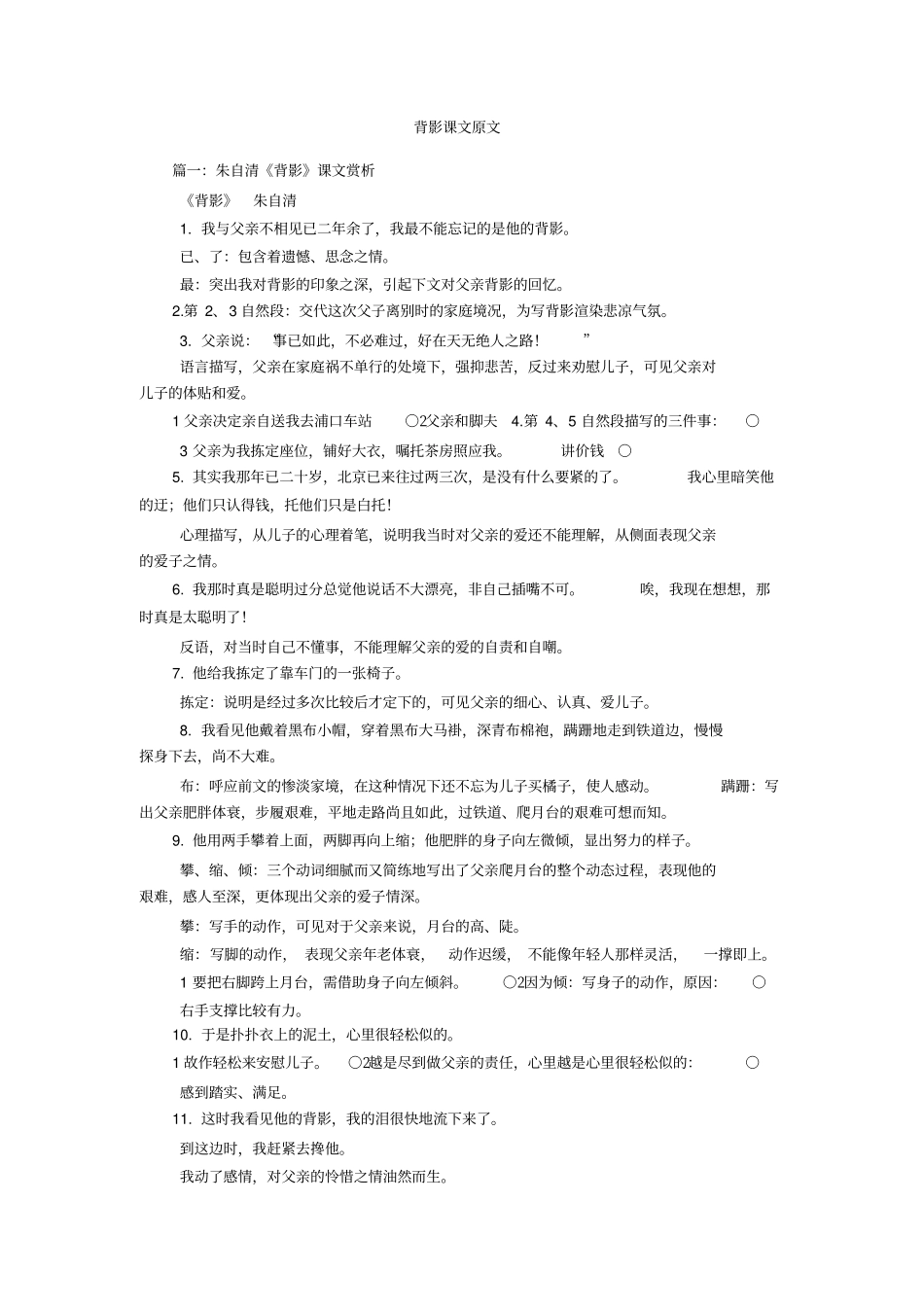 背影课文原文

篇一：朱自清《背影》课文赏析

《背影》　朱自清

1. 我与父亲不相见已二年余了，我最不能忘记的是他的背影。

已、了：包含着遗憾、思念之情。

最：突出我对背影的印象之深，引起下文对父亲背影的回忆。

2.第 2、3 自然段：交代这次父子离别时的家庭境况，为写背影渲染悲凉气氛。

3. 父亲说：　事已如此，不必难过，好在天无绝人之路！　”

语言描写，父亲在家庭祸不单行的处境下，强抑悲苦，反过来劝慰儿子，可见父亲对儿子的体贴和爱。

1 父亲决定亲自送我去浦口车站　○2父亲和脚夫　4.第 4、5 自然段描写的三件事：　○

3 父亲为我拣定座位，铺好大衣，嘱托茶房照应我。　讲价钱　○

5. 其实我那年已二十岁，北京已来往过两三次，是没有什么要紧的了。　我心里暗笑他的迂；他们只认得钱，托他们只是白托！

心理描写，从儿子的心理着笔，说明我当时对父亲的爱还不能理解，从侧面表现父亲的爱子之情。

6. 我那时真是聪明过分总觉他说话不大漂亮，非自己插嘴不可。　唉，我现在想想，那时真是太聪明了！

反语，对当时自己不懂事，不能理解父亲的爱的自责和自嘲。

7. 他给我拣定了靠车门的一张椅子。

拣定：说明是经过多次比较后才定下的，可见父亲的细心、认真、爱儿子。

8. 我看见他戴着黑布小帽，穿着黑布大马褂，深青布棉袍，蹒跚地走到铁道边，慢慢探身下去，尚不大难。

布：呼应前文的惨淡家境，在这种情况下还不忘为儿子买橘子，使人感动。　蹒跚：写出父亲肥胖体衰，步履艰难，平地走路尚且如此，过铁道、爬月台的艰难可想而知。

9. 他用两手攀着上面，两脚再向上缩；他肥胖的身子向左微倾，显出努力的样子。

攀、缩、倾：三个动词细腻而又简练地写出了父亲爬月台的整个动态过程，表现他的艰难，感人至深，更体现出父亲的爱子情深。

攀：写手的动作，可见对于父亲来说，月台的高、陡。

缩：写脚的动作，　表现父亲年老体衰，　动作迟缓，　不能像年轻人那样灵活，　一撑即上。

1 要把右脚跨上月台，需借助身子向左倾斜。　○2因为倾：写身子的动作，原因：　○

右手支撑比较有力。

10. 于是扑扑衣上的泥土，心里很轻松似的。

1 故作轻松来安慰儿子。　○2越是尽到做父亲的责任，心里越是心里很轻松似的：　○

感到踏实、满足。

11. 这时我看见他的背影，我的泪很快地流下来了。

到这边时，我赶紧去搀他。

我动了感情，对父亲的怜惜之情油然而生。